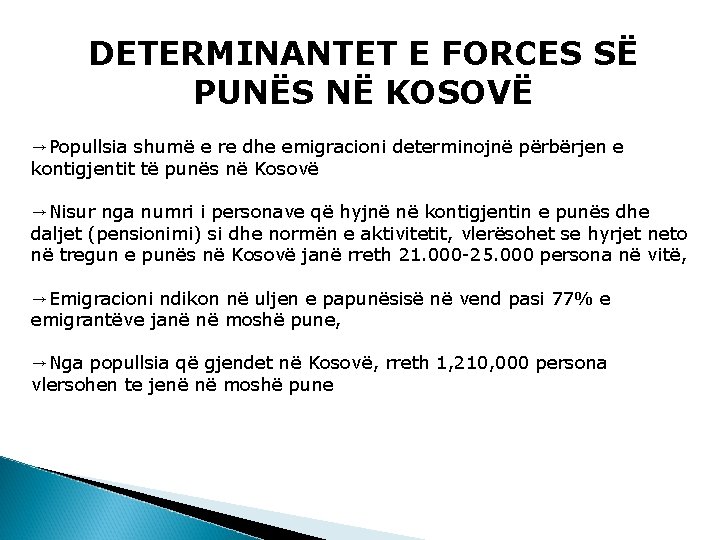 DETERMINANTET E FORCES SË PUNËS NË KOSOVË

→Popullsia shumë e re dhe emigracioni determinojnë përbërjen e kontigjentit të punës në Kosovë

→Nisur nga numri i personave që hyjnë në kontigjentin e punës dhe daljet (pensionimi) si dhe normën e aktivitetit, vlerësohet se hyrjet neto në tregun e punës në Kosovë janë rreth 21.000-25.000 persona në vitë,

→Emigracioni ndikon në uljen e papunësisë në vend pasi 77% e emigrantëve janë në moshë pune,

→Nga popullsia që gjendet në Kosovë, rreth 1,210,000 persona vlersohen te jenë në moshë pune